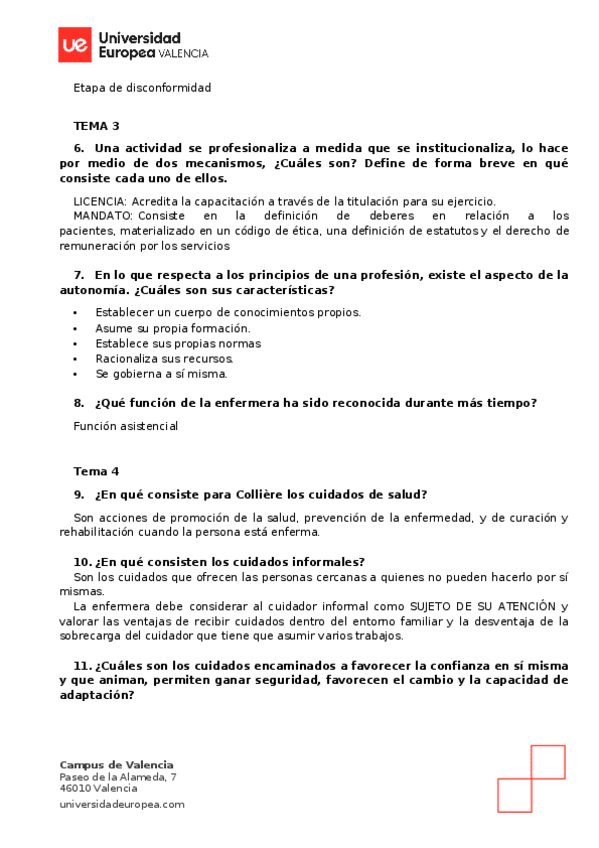 ue Universidad Europea VALENCIA

Etapa de disconformidad

TEMA 3

6. Una actividad se profesionaliza a medida que se institucionaliza, lo hace por medio de dos mecanismos, ¿Cuáles son? Define de forma breve en qué consiste cada uno de ellos.

LICENCIA: Acredita la capacitación a través de la titulación para su ejercicio.
MANDATO: Consiste en la definición de deberes en relación a los pacientes, materializado en un código de ética, una definición de estatutos y el derecho de remuneración por los servicios

7. En lo que respecta a los principios de una profesión, existe el aspecto de la autonomía. ¿Cuáles son sus características?

• Establecer un cuerpo de conocimientos propios.
• Asume su propia formación.
• Establece sus propias normas
• Racionaliza sus recursos.
• Se gobierna a sí misma.

8. ¿Qué función de la enfermera ha sido reconocida durante más tiempo?

Función asistencial

Tema 4

9. ¿En qué consiste para Collière los cuidados de salud?

Son acciones de promoción de la salud, prevención de la enfermedad, y de curación y rehabilitación cuando la persona está enferma.

10. ¿En qué consisten los cuidados informales?
Son los cuidados que ofrecen las personas cercanas a quienes no pueden hacerlo por sí mismas.
La enfermera debe considerar al cuidador informal como SUJETO DE SU ATENCIÓN y valorar las ventajas de recibir cuidados dentro del entorno familiar y la desventaja de la sobrecarga del cuidador que tiene que asumir varios trabajos.

11. ¿Cuáles son los cuidados encaminados a favorecer la confianza en sí misma y que animan, permiten ganar seguridad, favorecen el cambio y la capacidad de adaptación?

Campus de Valencia
Paseo de la Alameda, 7
46010 Valencia
universidadeuropea.com